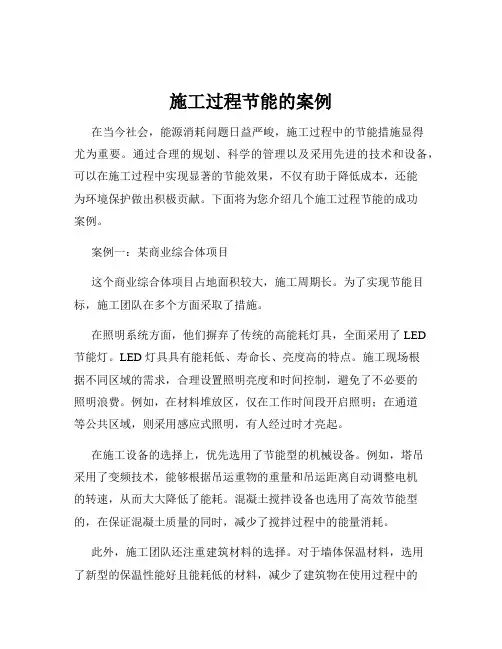 施工过程节能的案例

在当今社会，能源消耗问题日益严峻，施工过程中的节能措施显得尤为重要。通过合理的规划、科学的管理以及采用先进的技术和设备，可以在施工过程中实现显著的节能效果，不仅有助于降低成本，还能为环境保护做出积极贡献。下面将为您介绍几个施工过程节能的成功案例。

案例一：某商业综合体项目

这个商业综合体项目占地面积较大，施工周期长。为了实现节能目标，施工团队在多个方面采取了措施。

在照明系统方面，他们摒弃了传统的高能耗灯具，全面采用了 LED 节能灯。LED 灯具具有能耗低、寿命长、亮度高的特点。施工现场根据不同区域的需求，合理设置照明亮度和时间控制，避免了不必要的照明浪费。例如，在材料堆放区，仅在工作时间段开启照明；在通道等公共区域，则采用感应式照明，有人经过时才亮起。

在施工设备的选择上，优先选用了节能型的机械设备。例如，塔吊采用了变频技术，能够根据吊运重物的重量和吊运距离自动调整电机的转速，从而大大降低了能耗。混凝土搅拌设备也选用了高效节能型的，在保证混凝土质量的同时，减少了搅拌过程中的能量消耗。

此外，施工团队还注重建筑材料的选择。对于墙体保温材料，选用了新型的保温性能好且能耗低的材料，减少了建筑物在使用过程中的